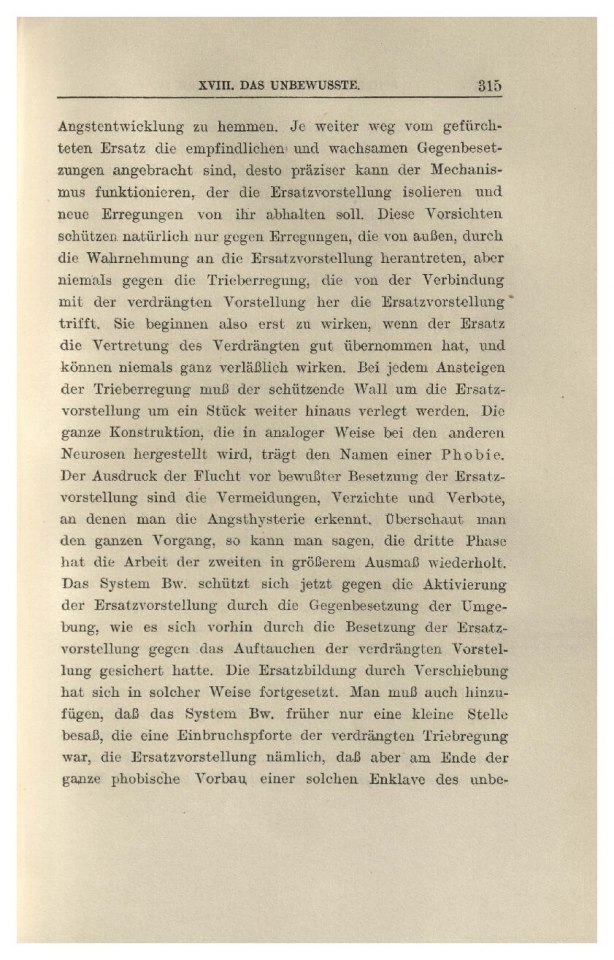 XVIII. DAS UNBEWUSSTE. 315

Angstentwicklung zu hemmen. Je weiter weg vom gefürchteten Ersatz die empfindlichen und wachsamen Gegenbesetzungen angebracht sind, desto präziser kann der Mechanismus funktionieren, der die Ersatzvorstellung isolieren und neue Erregungen von ihr abhalten soll. Diese Vorsichten schützen natürlich nur gegen Erregungen, die von außen, durch die Wahrnehmung an die Ersatzvorstellung herantreten, aber niemals gegen die Trieberregung, die von der Verbindung mit der verdrängten Vorstellung her die Ersatzvorstellung trifft. Sie beginnen also erst zu wirken, wenn der Ersatz die Vertretung des Verdrängten gut übernommen hat, und können niemals ganz verläßlich wirken. Bei jedem Ansteigen der Trieberregung muß der schützende Wall um die Ersatzvorstellung um ein Stück weiter hinaus verlegt werden. Die ganze Konstruktion, die in analoger Weise bei den anderen Neurosen hergestellt wird, trägt den Namen einer Phobie. Der Ausdruck der Flucht vor bewußter Besetzung der Ersatzvorstellung sind die Vermeidungen, Verzichte und Verbote, an denen man die Angsthysterie erkennt. Überschaut man den ganzen Vorgang, so kann man sagen, die dritte Phase hat die Arbeit der zweiten in größerem Ausmaß wiederholt. Das System Bw. schützt sich jetzt gegen die Aktivierung der Ersatzvorstellung durch die Gegenbesetzung der Umgebung, wie es sich vorhin durch die Besetzung der Ersatzvorstellung gegen das Auftauchen der verdrängten Vorstellung gesichert hatte. Die Ersatzbildung durch Verschiebung hat sich in solcher Weise fortgesetzt. Man muß auch hinzufügen, daß das System Bw. früher nur eine kleine Stelle besaß, die eine Einbruchspforte der verdrängten Triebregung war, die Ersatzvorstellung nämlich, daß aber am Ende der ganze phobische Vorbau einer solchen Enklave des unbe-